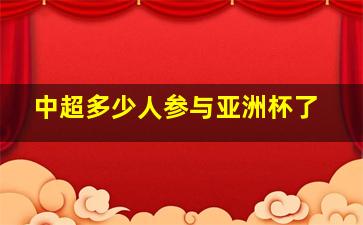 中超多少人参与亚洲杯了